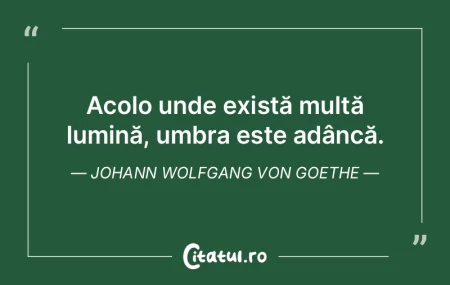 “

Acolo unde există multă lumină, umbra este adâncă.

— JOHANN WOLFGANG VON GOETHE —

”

Citatul.ro